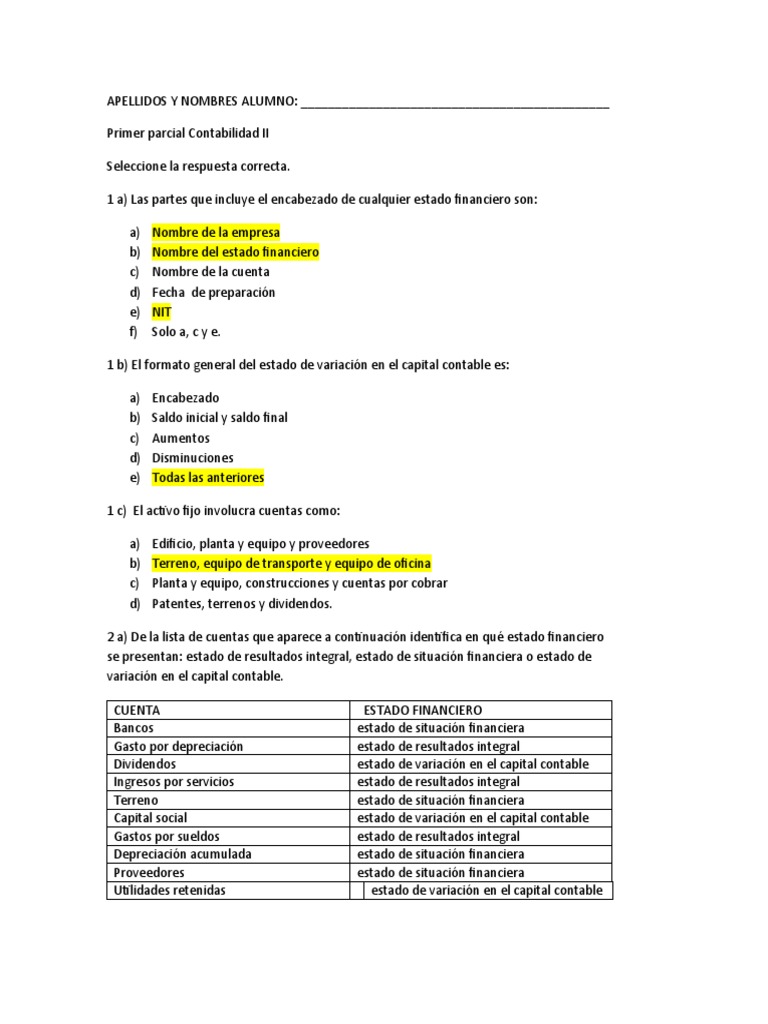 APELLIDOS Y NOMBRES ALUMNO: ____________________________________________

Primer parcial Contabilidad II

Seleccione la respuesta correcta.

1 a) Las partes que incluye el encabezado de cualquier estado financiero son:

a) Nombre de la empresa
b) Nombre del estado financiero
c) Nombre de la cuenta
d) Fecha de preparación
e) NIT
f) Solo a, c y e.

1 b) El formato general del estado de variación en el capital contable es:

a) Encabezado
b) Saldo inicial y saldo final
c) Aumentos
d) Disminuciones
e) Todas las anteriores

1 c) El activo fijo involucra cuentas como:

a) Edificio, planta y equipo y proveedores
b) Terreno, equipo de transporte y equipo de oficina
c) Planta y equipo, construcciones y cuentas por cobrar
d) Patentes, terrenos y dividendos.

2 a) De la lista de cuentas que aparece a continuación identifica en qué estado financiero se presentan: estado de resultados integral, estado de situación financiera o estado de variación en el capital contable.

| CUENTA | ESTADO FINANCIERO |
|---|---|
| Bancos | estado de situación financiera |
| Gasto por depreciación | estado de resultados integral |
| Dividendos | estado de variación en el capital contable |
| Ingresos por servicios | estado de resultados integral |
| Terreno | estado de situación financiera |
| Capital social | estado de variación en el capital contable |
| Gastos por sueldos | estado de resultados integral |
| Depreciación acumulada | estado de situación financiera |
| Proveedores | estado de situación financiera |
| Utilidades retenidas | estado de variación en el capital contable |